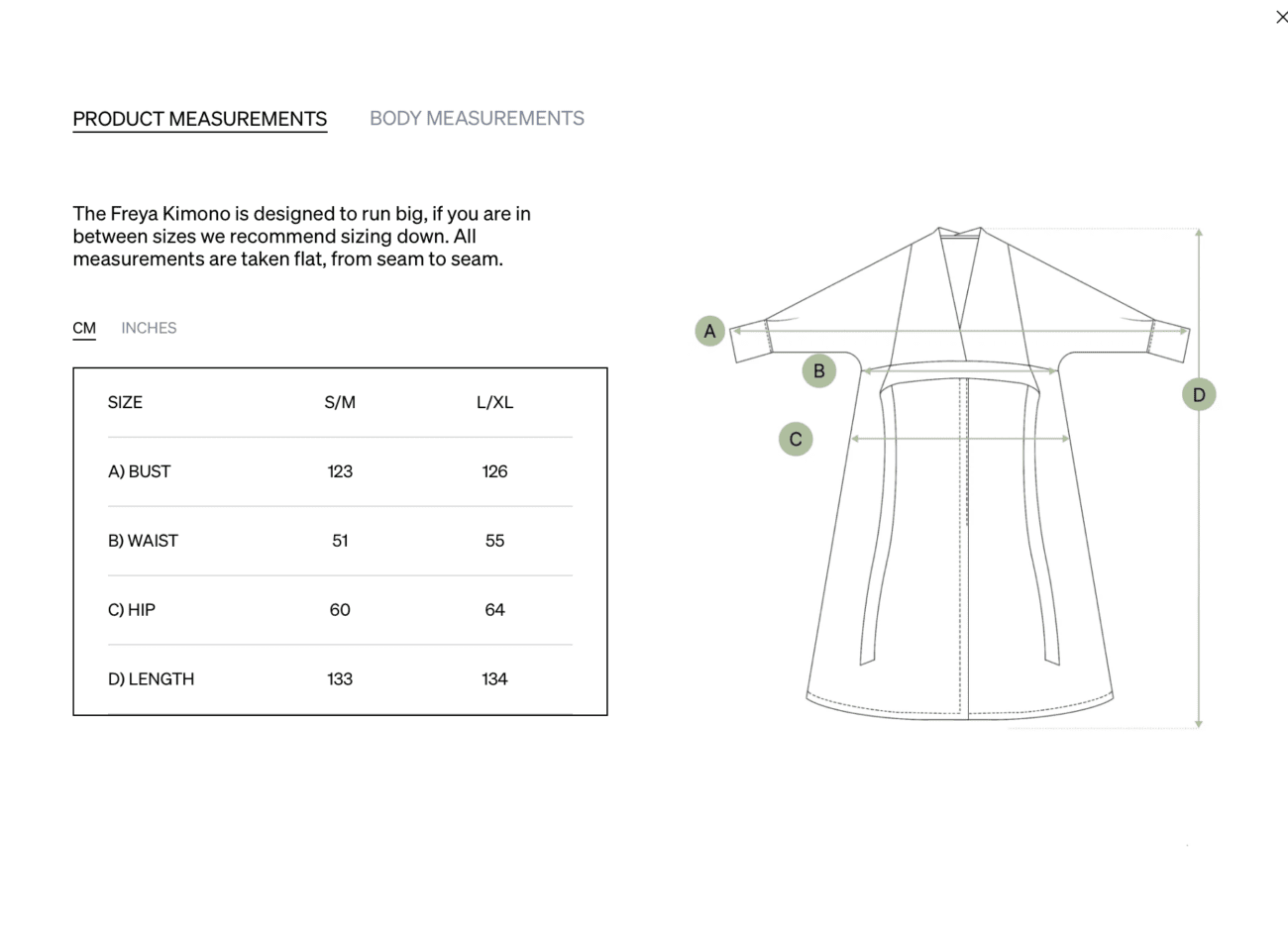 ×

PRODUCT MEASUREMENTS BODY MEASUREMENTS

The Freya Kimono is designed to run big, if you are in between sizes we recommend sizing down. All measurements are taken flat, from seam to seam.

CM INCHES

| SIZE | S/M | L/XL |
|---|---|---|
| A) BUST | 123 | 126 |
| B) WAIST | 51 | 55 |
| C) HIP | 60 | 64 |
| D) LENGTH | 133 | 134 |

A
B
C
D